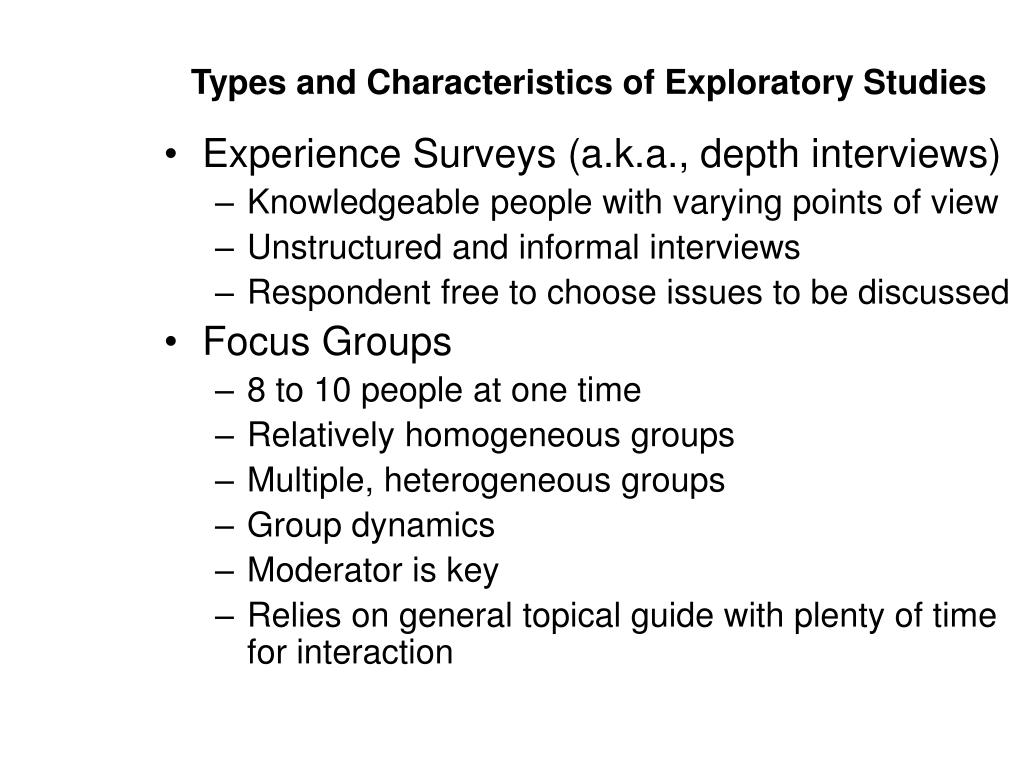 Types and Characteristics of Exploratory Studies

• Experience Surveys (a.k.a., depth interviews)
– Knowledgeable people with varying points of view
– Unstructured and informal interviews
– Respondent free to choose issues to be discussed
• Focus Groups
– 8 to 10 people at one time
– Relatively homogeneous groups
– Multiple, heterogeneous groups
– Group dynamics
– Moderator is key
– Relies on general topical guide with plenty of time for interaction